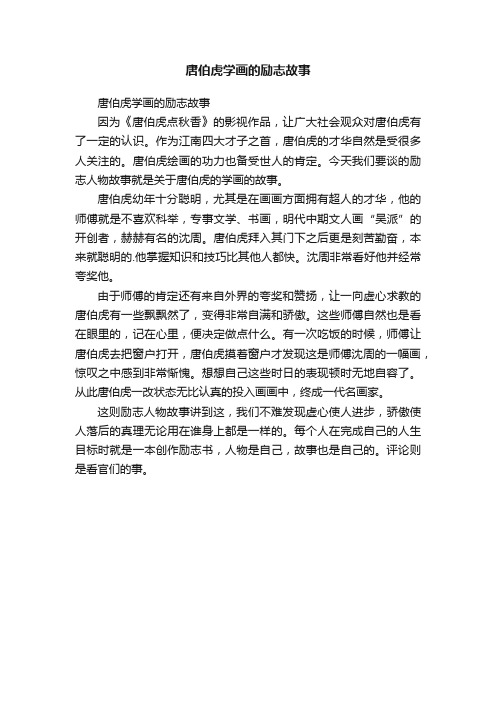 唐伯虎学画的励志故事

唐伯虎学画的励志故事

因为《唐伯虎点秋香》的影视作品，让广大社会观众对唐伯虎有了一定的认识。作为江南四大才子之首，唐伯虎的才华自然是受很多人关注的。唐伯虎绘画的功力也备受世人的肯定。今天我们要谈的励志人物故事就是关于唐伯虎的学画的故事。

唐伯虎幼年十分聪明，尤其是在画画方面拥有超人的才华，他的师傅就是不喜欢科举，专事文学、书画，明代中期文人画“吴派”的开创者，赫赫有名的沈周。唐伯虎拜入其门下之后更是刻苦勤奋，本来就聪明的.他掌握知识和技巧比其他人都快。沈周非常看好他并经常夸奖他。

由于师傅的肯定还有来自外界的夸奖和赞扬，让一向虚心求教的唐伯虎有一些飘飘然了，变得非常自满和骄傲。这些师傅自然也是看在眼里的，记在心里，便决定做点什么。有一次吃饭的时候，师傅让唐伯虎去把窗户打开，唐伯虎摸着窗户才发现这是师傅沈周的一幅画，惊叹之中感到非常惭愧。想想自己这些时日的表现顿时无地自容了。从此唐伯虎一改状态无比认真的投入画画中，终成一代名画家。

这则励志人物故事讲到这，我们不难发现虚心使人进步，骄傲使人落后的真理无论用在谁身上都是一样的。每个人在完成自己的人生目标时就是一本创作励志书，人物是自己，故事也是自己的。评论则是看官们的事。